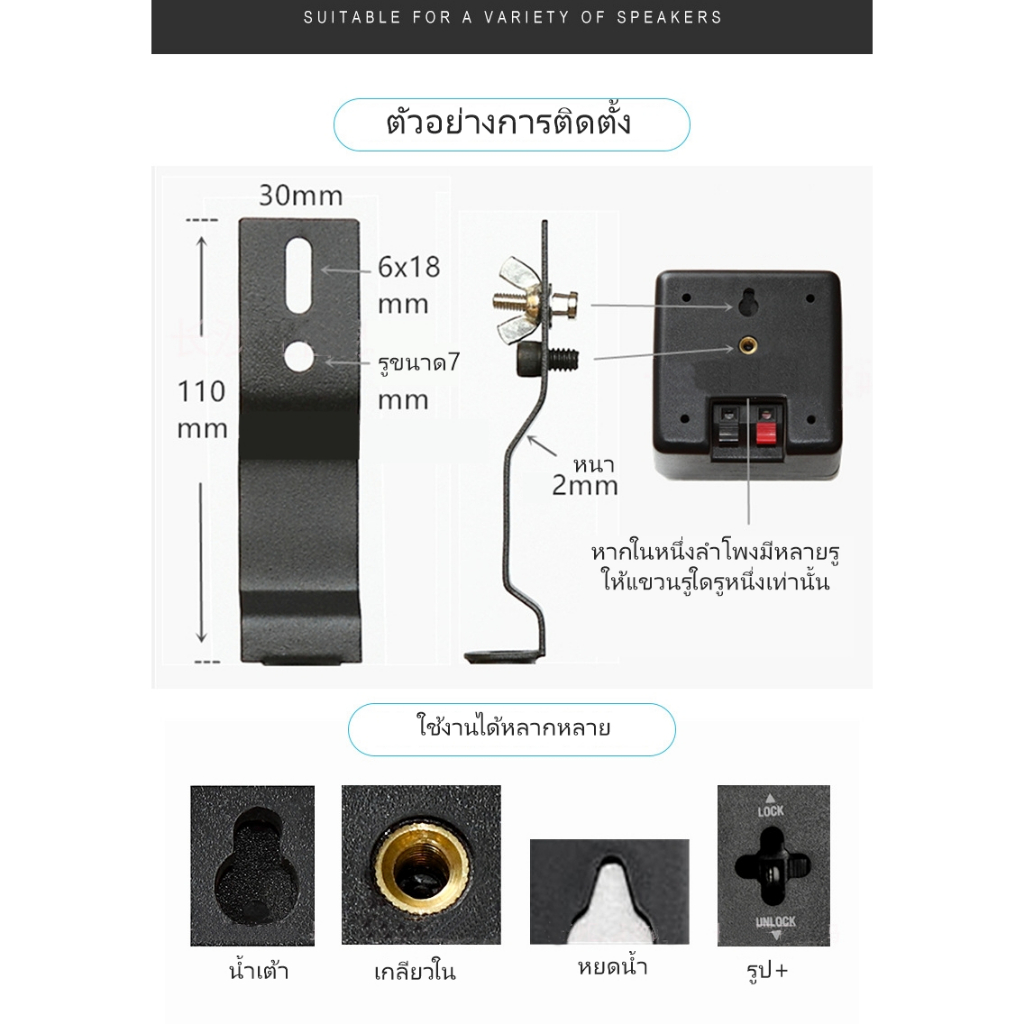 SUITABLE FOR A VARIETY OF SPEAKERS

ตัวอย่างการติดตั้ง

30mm

6x18 mm

รูขนาด7 mm

110 mm

หนา 2mm

หากในหนึ่งลำโพงมีหลายรู ให้แขวนรูใดรูหนึ่งเท่านั้น

ใช้งานได้หลากหลาย

LOCK

UNLOCK

น้ำเต้า

เกลียวใน

หยดน้ำ

รูป+